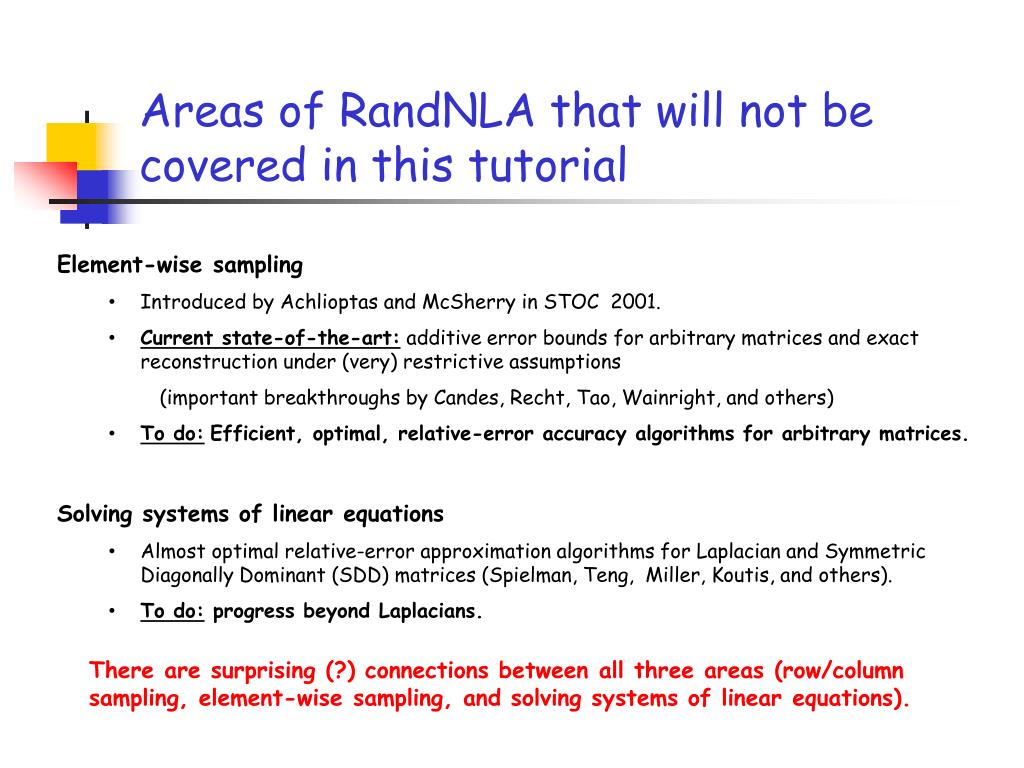 Areas of RandNLA that will not be covered in this tutorial

Element-wise sampling

• Introduced by Achlioptas and McSherry in STOC 2001.

• Current state-of-the-art: additive error bounds for arbitrary matrices and exact reconstruction under (very) restrictive assumptions

(important breakthroughs by Candes, Recht, Tao, Wainright, and others)

• To do: Efficient, optimal, relative-error accuracy algorithms for arbitrary matrices.

Solving systems of linear equations

• Almost optimal relative-error approximation algorithms for Laplacian and Symmetric Diagonally Dominant (SDD) matrices (Spielman, Teng, Miller, Koutis, and others).

• To do: progress beyond Laplacians.

There are surprising (?) connections between all three areas (row/column sampling, element-wise sampling, and solving systems of linear equations).